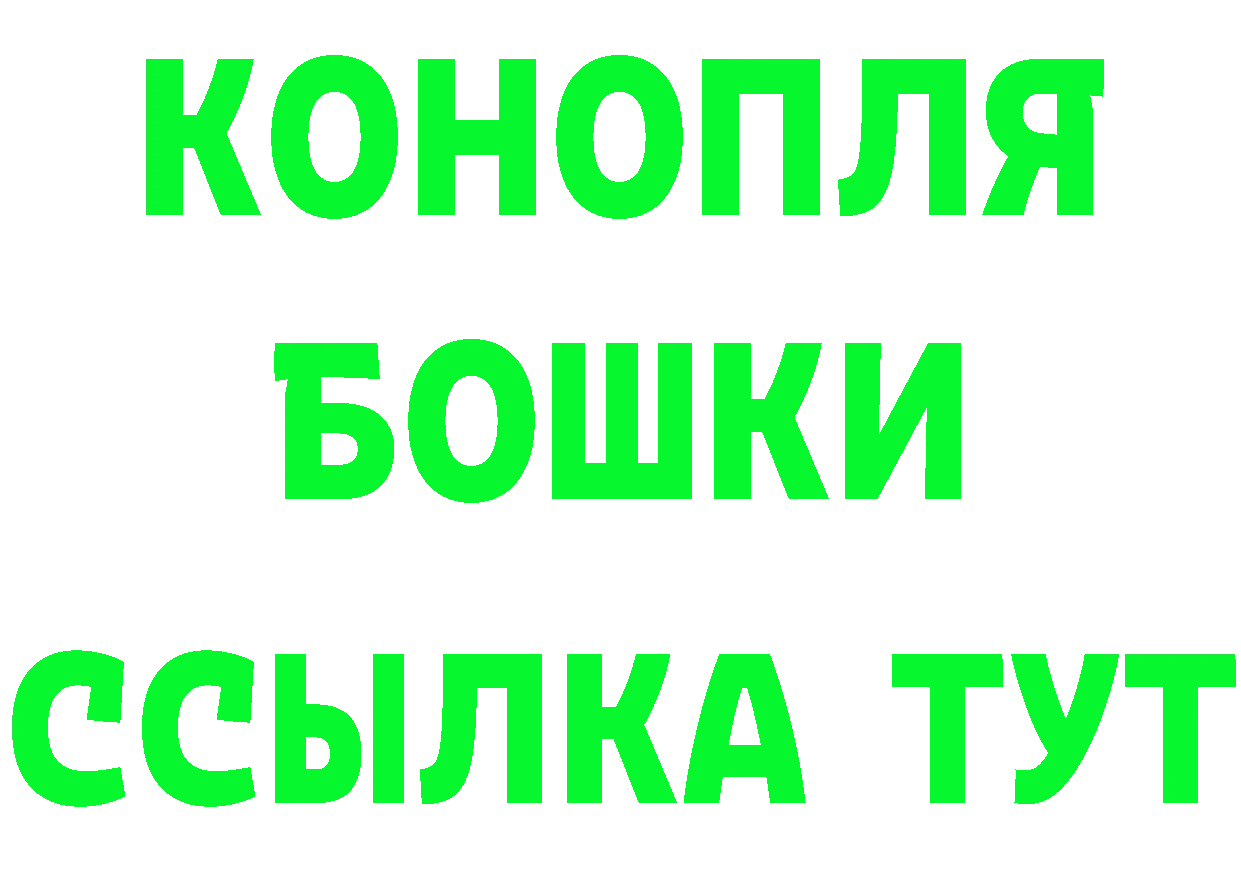 КОНОПЛЯ
БОШКИ
ССЫЛКА ТУТ